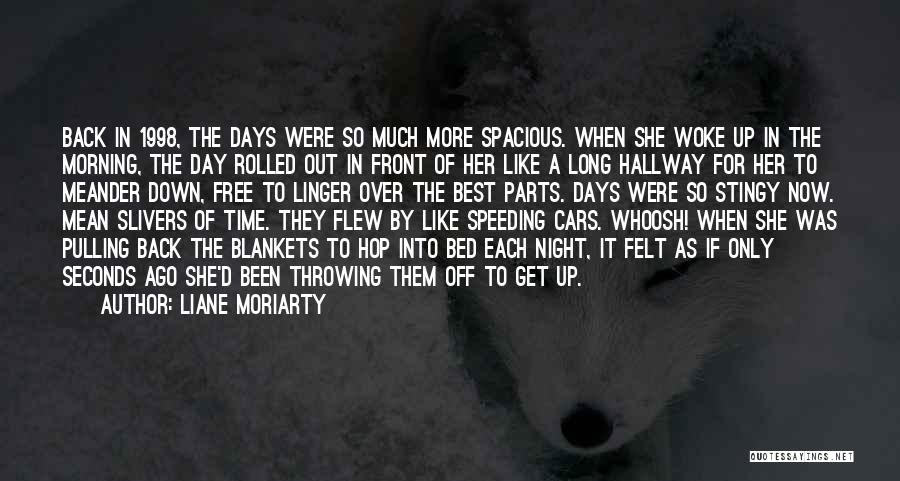 BACK IN 1998, THE DAYS WERE SO MUCH MORE SPACIOUS. WHEN SHE WOKE UP IN THE MORNING, THE DAY ROLLED OUT IN FRONT OF HER LIKE A LONG HALLWAY FOR HER TO MEANDER DOWN, FREE TO LINGER OVER THE BEST PARTS. DAYS WERE SO STINGY NOW. MEAN SLIVERS OF TIME. THEY FLEW BY LIKE SPEEDING CARS. WHOOSH! WHEN SHE WAS PULLING BACK THE BLANKETS TO HOP INTO BED EACH NIGHT, IT FELT AS IF ONLY SECONDS AGO SHE'D BEEN THROWING THEM OFF TO GET UP.

AUTHOR: LIANE MORIARTY

QUOTESSAYINGS.NET